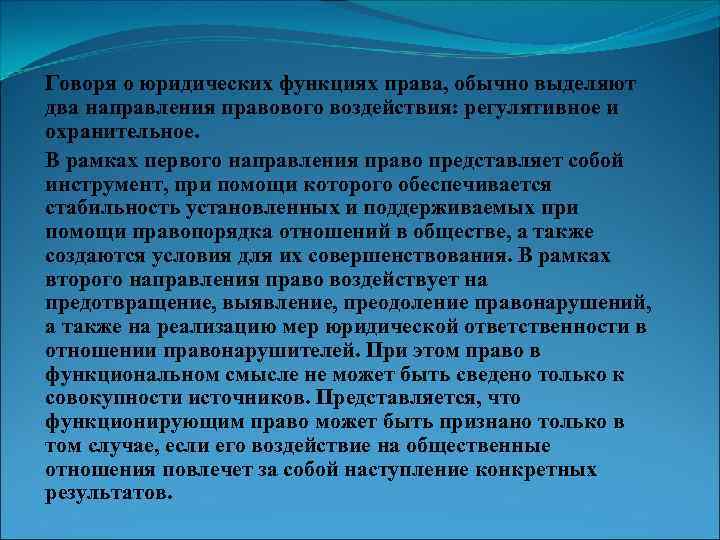 Говоря о юридических функциях права, обычно выделяют два направления правового воздействия: регулятивное и охранительное.

В рамках первого направления право представляет собой инструмент, при помощи которого обеспечивается стабильность установленных и поддерживаемых при помощи правопорядка отношений в обществе, а также создаются условия для их совершенствования. В рамках второго направления право воздействует на предотвращение, выявление, преодоление правонарушений, а также на реализацию мер юридической ответственности в отношении правонарушителей. При этом право в функциональном смысле не может быть сведено только к совокупности источников. Представляется, что функционирующим право может быть признано только в том случае, если его воздействие на общественные отношения повлечет за собой наступление конкретных результатов.